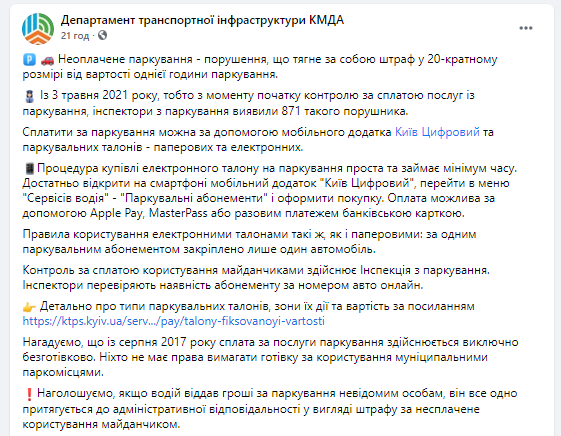 Департамент транспортної інфраструктури КМДА
21 год ·

Неоплачене паркування - порушення, що тягне за собою штраф у 20-кратному розмірі від вартості однієї години паркування.

Із 3 травня 2021 року, тобто з моменту початку контролю за сплатою послуг із паркування, інспектори з паркування виявили 871 такого порушника.

Сплатити за паркування можна за допомогою мобільного додатка Київ Цифровий та паркувальних талонів - паперових та електронних.

Процедура купівлі електронного талону на паркування проста та займає мінімум часу. Достатньо відкрити на смартфоні мобільний додаток "Київ Цифровий", перейти в меню "Сервісів водія" - "Паркувальні абонементи" і оформити покупку. Оплата можлива за допомогою Apple Pay, MasterPass або разовим платежем банківською карткою.

Правила користування електронними талонами такі ж, як і паперовими: за одним паркувальним абонементом закріплено лише один автомобіль.

Контроль за сплатою користування майданчиками здійснює Інспекція з паркування. Інспектори перевіряють наявність абонементу за номером авто онлайн.

Детально про типи паркувальних талонів, зони їх дії та вартість за посиланням https://ktps.kyiv.ua/serv.../pay/talony-fiksovanoyi-vartosti

Нагадуємо, що із серпня 2017 року сплата за послуги паркування здійснюється виключно безготівково. Ніхто не має права вимагати готівку за користування муніципальними паркомісцями.

Наголошуємо, якщо водій віддав гроші за паркування невідомим особам, він все одно притягується до адміністративної відповідальності у вигляді штрафу за несплачене користування майданчиком.